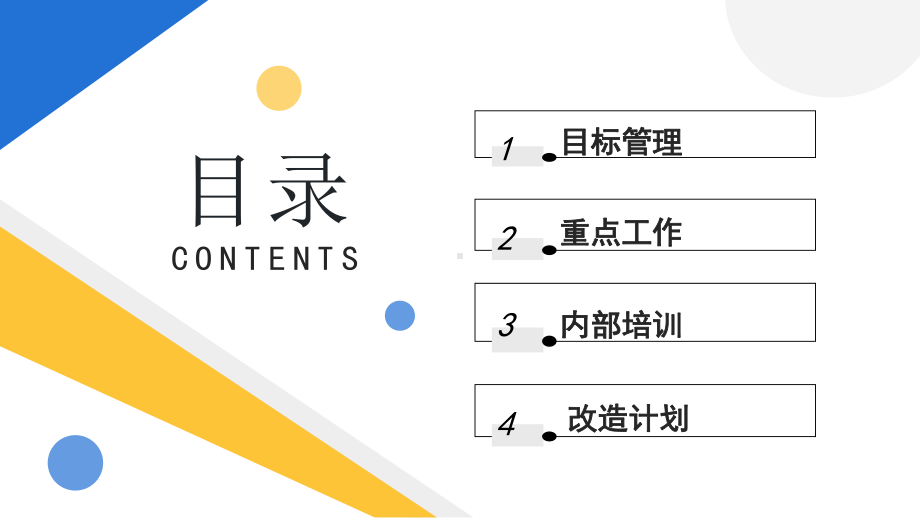 目录
CONTENTS

1 目标管理

2 重点工作

3 内部培训

4 改造计划